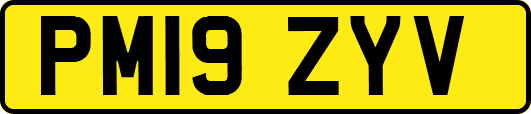 PM19 ZYV